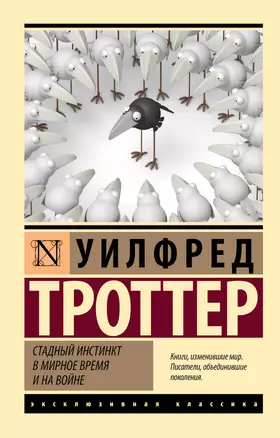 N

УИЛФРЕД

ТРОТТЕР

СТАДНЫЙ ИНСТИНКТ В МИРНОЕ ВРЕМЯ И НА ВОЙНЕ

Книги, изменившие мир. Писатели, объединившие поколения.

ЭКСКЛЮЗИВНАЯ КЛАССИКА